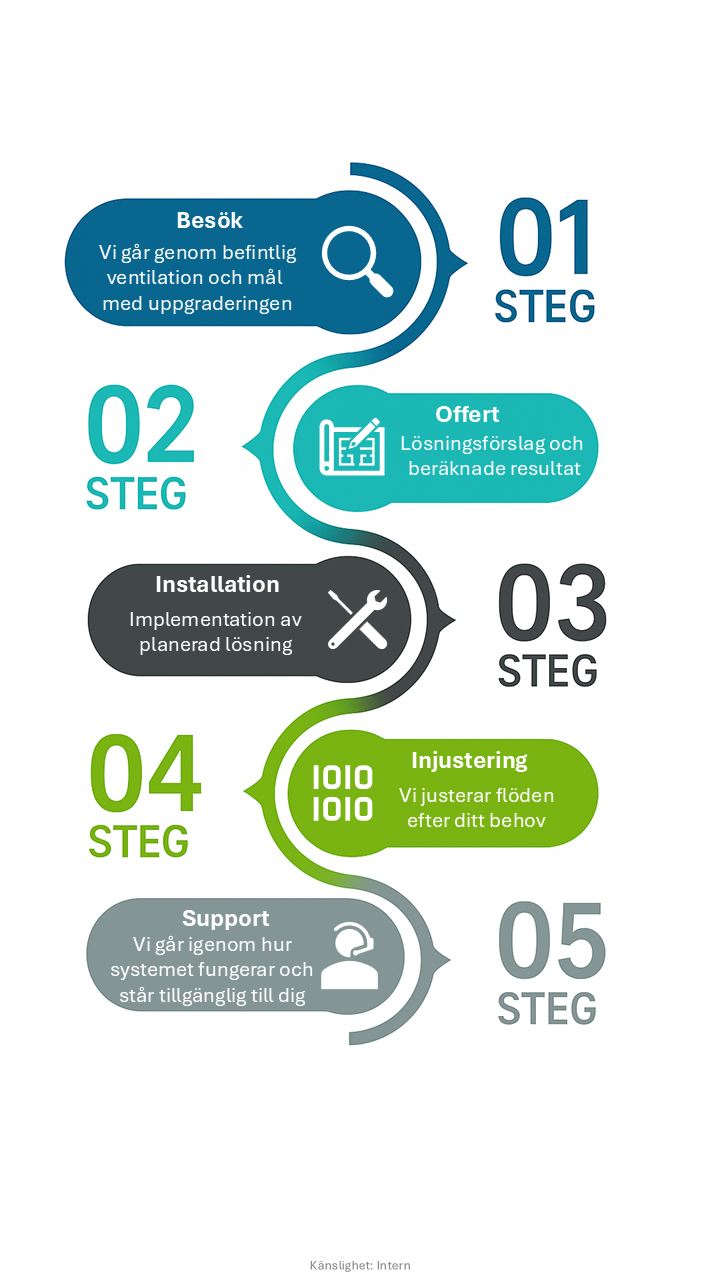 Besök
Vi går genom befintlig ventilation och mål med uppgraderingen

01
STEG

02
STEG

Offert
Lösningsförslag och beräknade resultat

Installation
Implementation av planerad lösning

03
STEG

04
STEG

1010
1010

Injustering
Vi justerar flöden efter ditt behov

Support
Vi går igenom hur systemet fungerar och står tillgänglig till dig

05
STEG

Känslighet: Intern